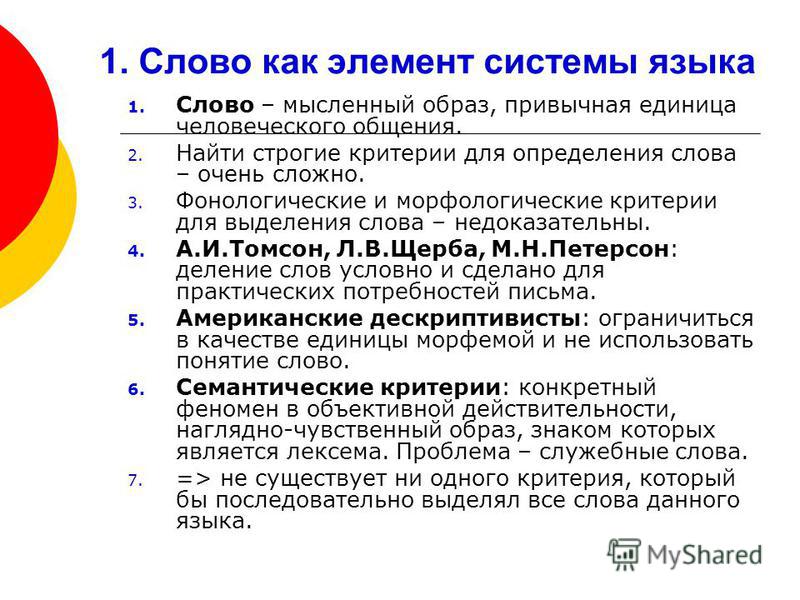 1. Слово как элемент системы языка

1. Слово – мысленный образ, привычная единица человеческого общения.
2. Найти строгие критерии для определения слова – очень сложно.
3. Фонологические и морфологические критерии для выделения слова – недоказательны.
4. А.И.Томсон, Л.В.Щерба, М.Н.Петерсон: деление слов условно и сделано для практических потребностей письма.
5. Американские дескриптивисты: ограничиться в качестве единицы морфемой и не использовать понятие слово.
6. Семантические критерии: конкретный феномен в объективной действительности, наглядно-чувственный образ, знаком которых является лексема. Проблема – служебные слова.
7. => не существует ни одного критерия, который бы последовательно выделял все слова данного языка.

MyShared